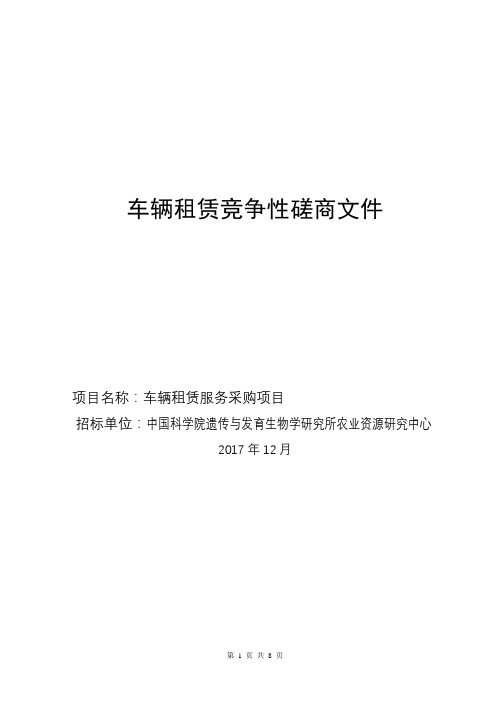 车辆租赁竞争性磋商文件

项目名称：车辆租赁服务采购项目

招标单位：中国科学院遗传与发育生物学研究所农业资源研究中心

2017 年 12 月

第 1 页 共 8 页